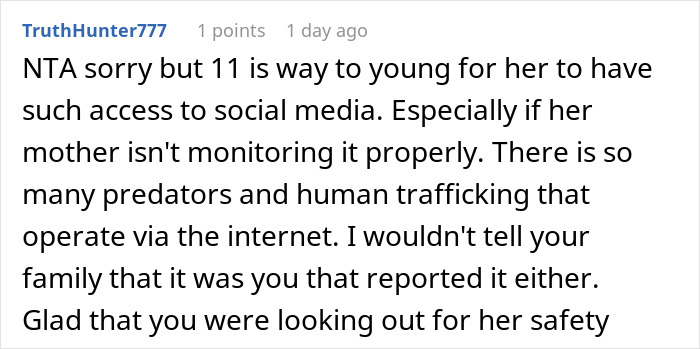 TruthHunter777 1 points 1 day ago

NTA sorry but 11 is way to young for her to have such access to social media. Especially if her mother isn't monitoring it properly. There is so many predators and human trafficking that operate via the internet. I wouldn't tell your family that it was you that reported it either. Glad that you were looking out for her safety